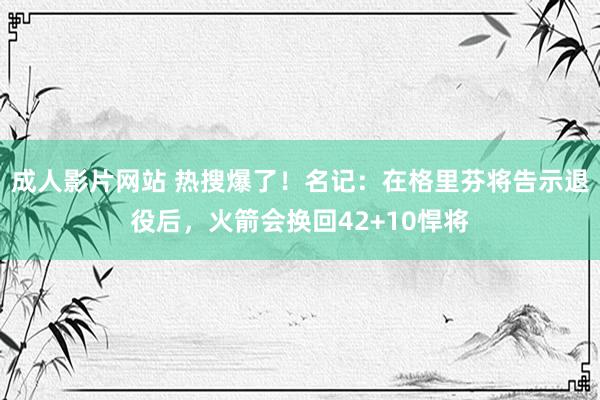 成人影片网站 热搜爆了！名记：在格里芬将告示退役后，火箭会换回42+10悍将